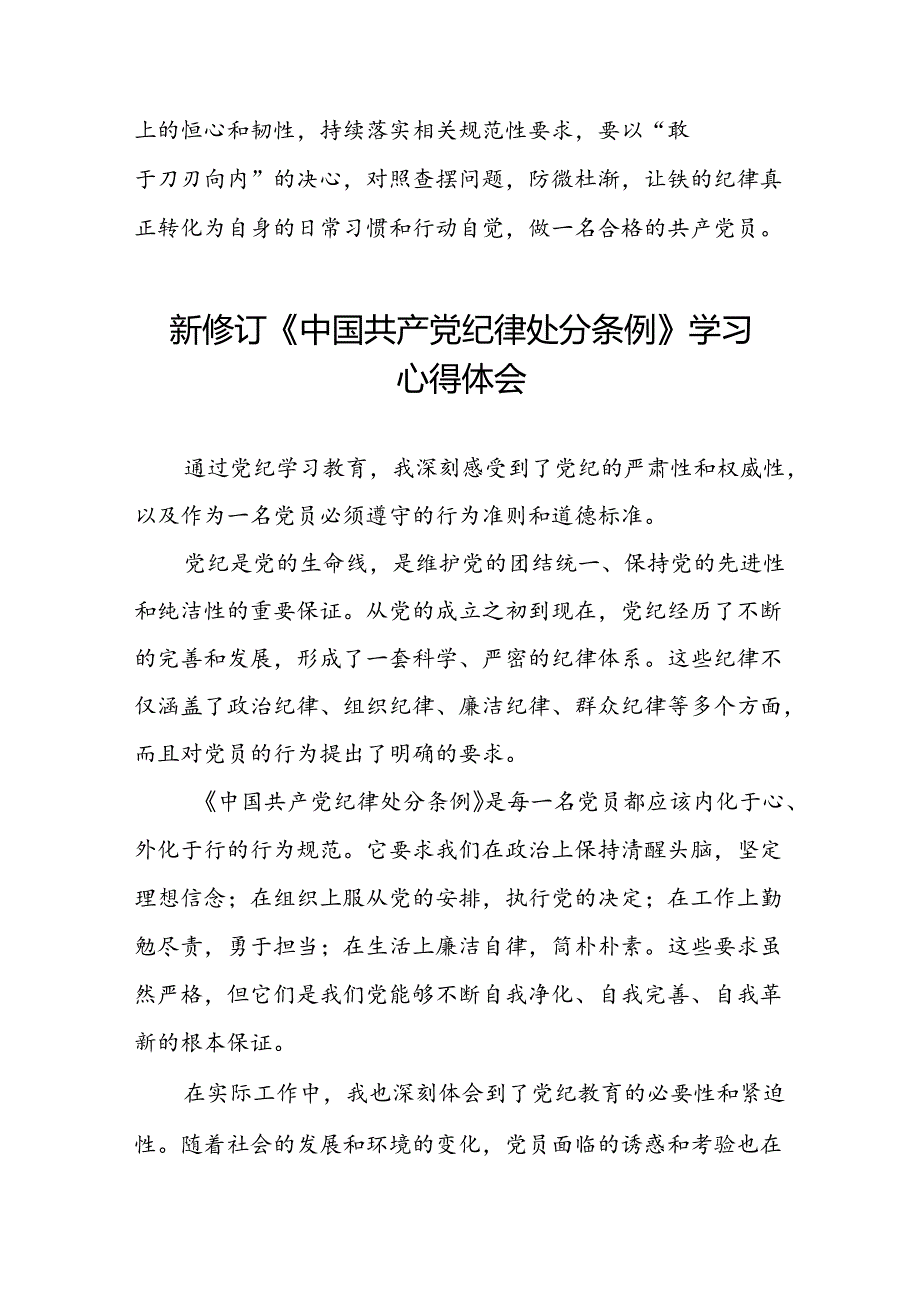 上的恒心和韧性，持续落实相关规范性要求，要以“敢于刀刃向内”的决心，对照查摆问题，防微杜渐，让铁的纪律真正转化为自身的日常习惯和行动自觉，做一名合格的共产党员。

新修订《中国共产党纪律处分条例》学习心得体会

通过党纪学习教育，我深刻感受到了党纪的严肃性和权威性，以及作为一名党员必须遵守的行为准则和道德标准。

党纪是党的生命线，是维护党的团结统一、保持党的先进性和纯洁性的重要保证。从党的成立之初到现在，党纪经历了不断的完善和发展，形成了一套科学、严密的纪律体系。这些纪律不仅涵盖了政治纪律、组织纪律、廉洁纪律、群众纪律等多个方面，而且对党员的行为提出了明确的要求。

《中国共产党纪律处分条例》是每一名党员都应该内化于心、外化于行的行为规范。它要求我们在政治上保持清醒头脑，坚定理想信念；在组织上服从党的安排，执行党的决定；在工作上勤勉尽责，勇于担当；在生活上廉洁自律，简朴朴素。这些要求虽然严格，但它们是我们党能够不断自我净化、自我完善、自我革新的根本保证。

在实际工作中，我也深刻体会到了党纪教育的必要性和紧迫性。随着社会的发展和环境的变化，党员面临的诱惑和考验也在